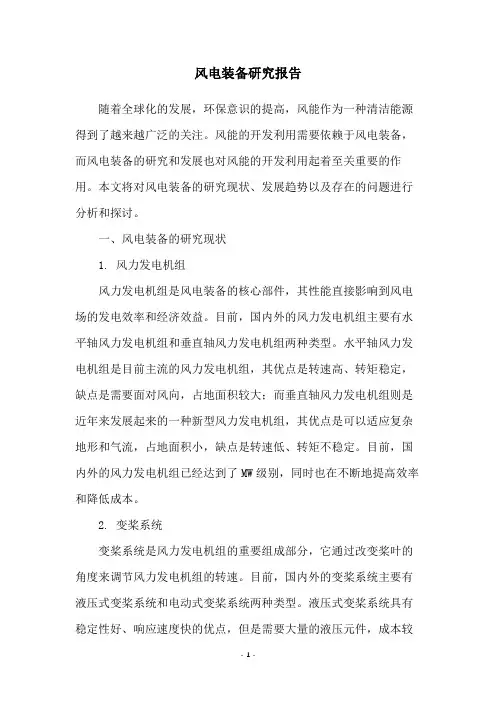 风电装备研究报告

随着全球化的发展，环保意识的提高，风能作为一种清洁能源得到了越来越广泛的关注。风能的开发利用需要依赖于风电装备，而风电装备的研究和发展也对风能的开发利用起着至关重要的作用。本文将对风电装备的研究现状、发展趋势以及存在的问题进行分析和探讨。

一、风电装备的研究现状

1. 风力发电机组

风力发电机组是风电装备的核心部件，其性能直接影响到风电场的发电效率和经济效益。目前，国内外的风力发电机组主要有水平轴风力发电机组和垂直轴风力发电机组两种类型。水平轴风力发电机组是目前主流的风力发电机组，其优点是转速高、转矩稳定，缺点是需要面对风向，占地面积较大；而垂直轴风力发电机组则是近年来发展起来的一种新型风力发电机组，其优点是可以适应复杂地形和气流，占地面积小，缺点是转速低、转矩不稳定。目前，国内外的风力发电机组已经达到了 MW 级别，同时也在不断地提高效率和降低成本。

2. 变桨系统

变桨系统是风力发电机组的重要组成部分，它通过改变桨叶的角度来调节风力发电机组的转速。目前，国内外的变桨系统主要有液压式变桨系统和电动式变桨系统两种类型。液压式变桨系统具有稳定性好、响应速度快的优点，但是需要大量的液压元件，成本较

- 1 -